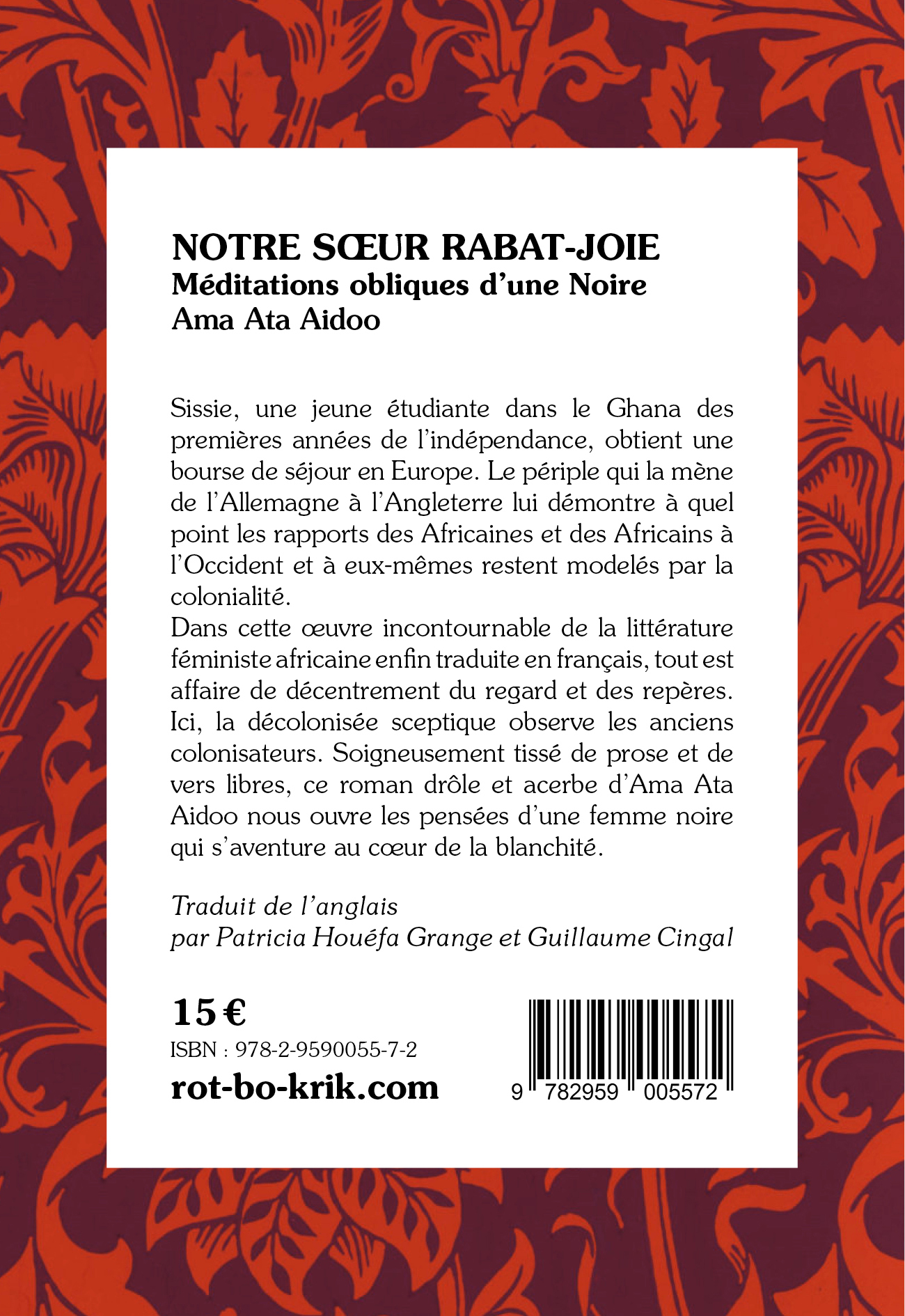 NOTRE SŒUR RABAT-JOIE
Méditations obliques d'une Noire
Ama Ata Aidoo

Sissie, une jeune étudiante dans le Ghana des premières années de l'indépendance, obtient une bourse de séjour en Europe. Le périple qui la mène de l'Allemagne à l'Angleterre lui démontre à quel point les rapports des Africaines et des Africains à l'Occident et à eux-mêmes restent modelés par la colonialité.

Dans cette œuvre incontournable de la littérature féministe africaine enfin traduite en français, tout est affaire de décentrement du regard et des repères. Ici, la décolonisée sceptique observe les anciens colonisateurs. Soigneusement tissé de prose et de vers libres, ce roman drôle et acerbe d'Ama Ata Aidoo nous ouvre les pensées d'une femme noire qui s'aventure au cœur de la blanchité.

Traduit de l'anglais
par Patricia Houéfa Grange et Guillaume Cingal

15 €
ISBN : 978-2-9590055-7-2
rot-bo-krik.com

9 782959 005572